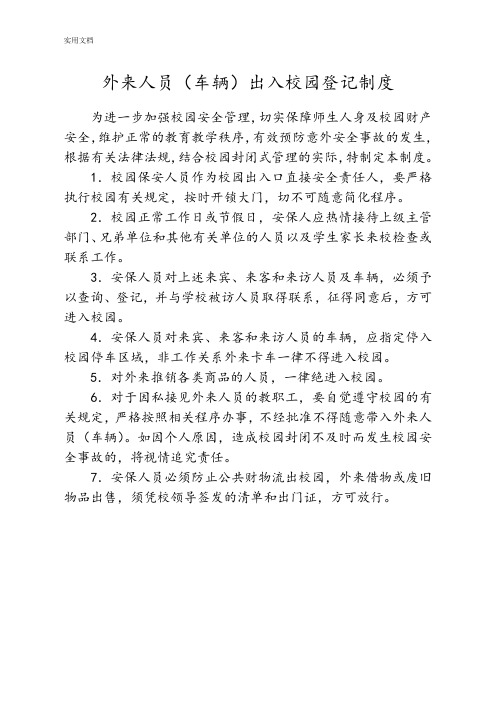 实用文档

外来人员（车辆）出入校园登记制度

为进一步加强校园安全管理，切实保障师生人身及校园财产安全，维护正常的教育教学秩序，有效预防意外安全事故的发生，根据有关法律法规，结合校园封闭式管理的实际，特制定本制度。

1．校园保安人员作为校园出入口直接安全责任人，要严格执行校园有关规定，按时开锁大门，切不可随意简化程序。

2．校园正常工作日或节假日，安保人应热情接待上级主管部门、兄弟单位和其他有关单位的人员以及学生家长来校检查或联系工作。

3．安保人员对上述来宾、来客和来访人员及车辆，必须予以查询、登记，并与学校被访人员取得联系，征得同意后，方可进入校园。

4．安保人员对来宾、来客和来访人员的车辆，应指定停入校园停车区域，非工作关系外来卡车一律不得进入校园。

5．对外来推销各类商品的人员，一律绝进入校园。

6．对于因私接见外来人员的教职工，要自觉遵守校园的有关规定，严格按照相关程序办事，不经批准不得随意带入外来人员（车辆）。如因个人原因，造成校园封闭不及时而发生校园安全事故的，将视情追究责任。

7．安保人员必须防止公共财物流出校园，外来借物或废旧物品出售，须凭校领导签发的清单和出门证，方可放行。